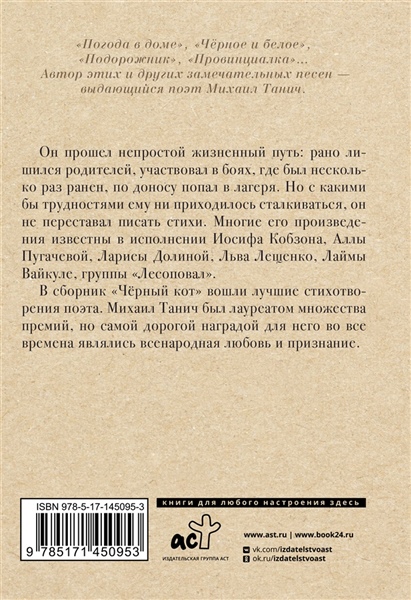 «Погода в доме», «Чёрное и белое», «Подорожник», «Провинциалка»... Автор этих и других замечательных песен — выдающийся поэт Михаил Танич.

Он прошел непростой жизненный путь: рано лишился родителей, участвовал в боях, где был несколько раз ранен, по доносу попал в лагеря. Но с какими бы трудностями ему ни приходилось сталкиваться, он не переставал писать стихи. Многие его произведения известны в исполнении Иосифа Кобзона, Аллы Пугачевой, Ларисы Долиной, Льва Лещенко, Лаймы Вайкуле, группы «Лесоповал».

В сборник «Чёрный кот» вошли лучшие стихотворения поэта. Михаил Танич был лауреатом множества премий, но самой дорогой наградой для него во все времена являлись всенародная любовь и признание.

ISBN 978-5-17-145095-3

9 785171 450953

книги для любого настроения здесь

аст

ИЗДАТЕЛЬСКАЯ ГРУППА АСТ

www.ast.ru | www.book24.ru

vk.com/izdatelstvoast

ok.ru/izdatelstvoast